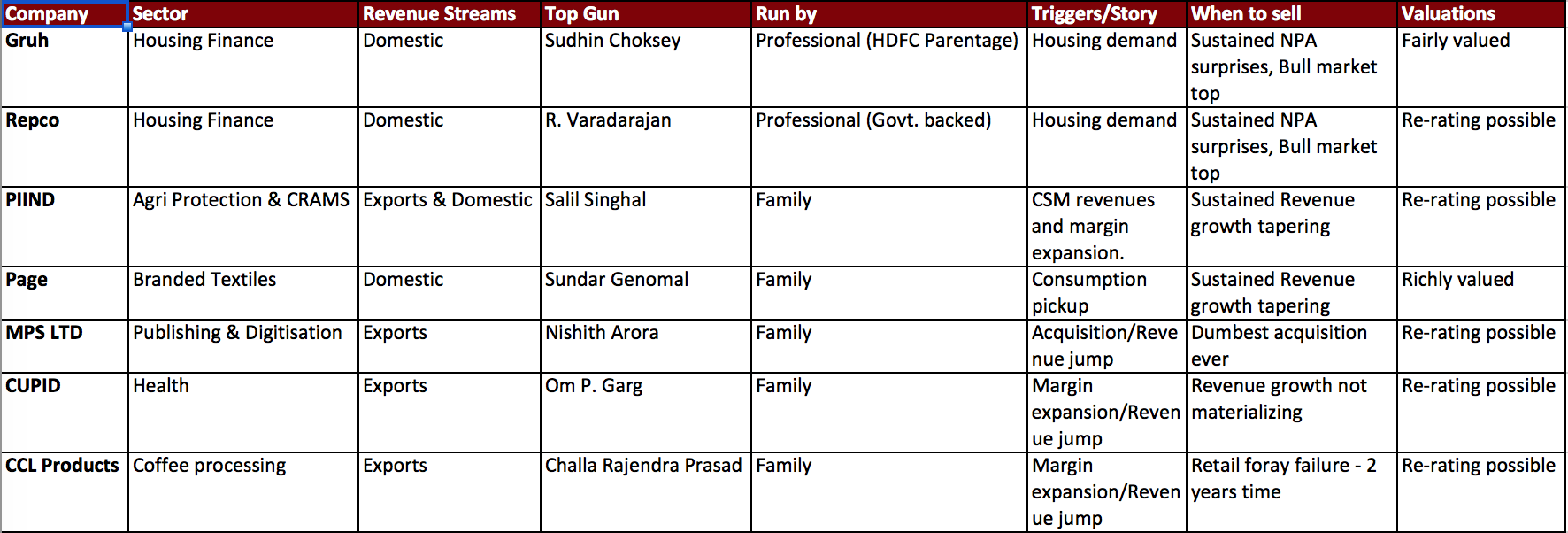 | Company | Sector | Revenue Streams | Top Gun | Run by | Triggers/Story | When to sell | Valuations |
|---|---|---|---|---|---|---|---|
| Gruh | Housing Finance | Domestic | Sudhin Choksey | Professional (HDFC Parentage) | Housing demand | Sustained NPA surprises, Bull market top | Fairly valued |
| Repco | Housing Finance | Domestic | R. Varadarajan | Professional (Govt. backed) | Housing demand | Sustained NPA surprises, Bull market top | Re-rating possible |
| PIIND | Agri Protection & CRAMS | Exports & Domestic | Salil Singhal | Family | CSM revenues and margin expansion. | Sustained Revenue growth tapering | Re-rating possible |
| Page | Branded Textiles | Domestic | Sundar Genomal | Family | Consumption pickup | Sustained Revenue growth tapering | Richly valued |
| MPS LTD | Publishing & Digitisation | Exports | Nishith Arora | Family | Acquisition/Revenue jump | Dumbest acquisition ever | Re-rating possible |
| CUPID | Health | Exports | Om P. Garg | Family | Margin expansion/Revenue jump | Revenue growth not materializing | Re-rating possible |
| CCL Products | Coffee processing | Exports | Challa Rajendra Prasad | Family | Margin expansion/Revenue jump | Retail foray failure - 2 years time | Re-rating possible |